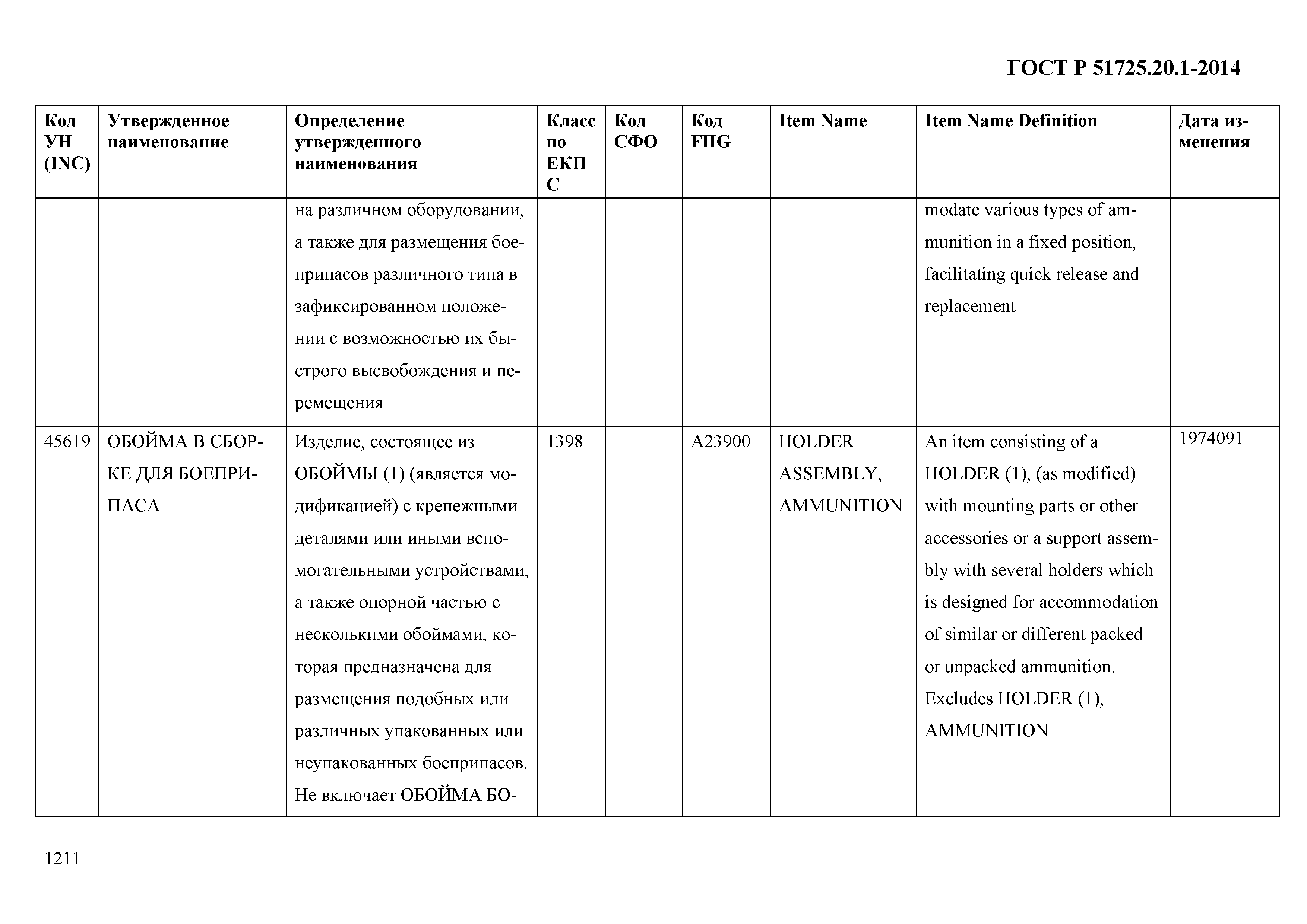 ГОСТ Р 51725.20.1-2014

| Код УН (INC) | Утвержденное наименование | Определение утвержденного наименования | Класс по ЕКПС | Код СФО | Код FIIG | Item Name | Item Name Definition | Дата изменения |
|---|---|---|---|---|---|---|---|---|
| | | на различном оборудовании, а также для размещения боеприпасов различного типа в зафиксированном положении с возможностью их быстрого высвобождения и перемещения | | | | | modate various types of ammunition in a fixed position, facilitating quick release and replacement | |
| 45619 | ОБОЙМА В СБОРКЕ ДЛЯ БОЕПРИПАСА | Изделие, состоящее из ОБОЙМЫ (1) (является модификацией) с крепежными деталями или иными вспомогательными устройствами, а также опорной частью с несколькими обоймами, которая предназначена для размещения подобных или различных упакованных или неупакованных боеприпасов. Не включает ОБОЙМА БО- | 1398 | | A23900 | HOLDER ASSEMBLY, AMMUNITION | An item consisting of a HOLDER (1), (as modified) with mounting parts or other accessories or a support assembly with several holders which is designed for accommodation of similar or different packed or unpacked ammunition. Excludes HOLDER (1), AMMUNITION | 1974091 |

1211